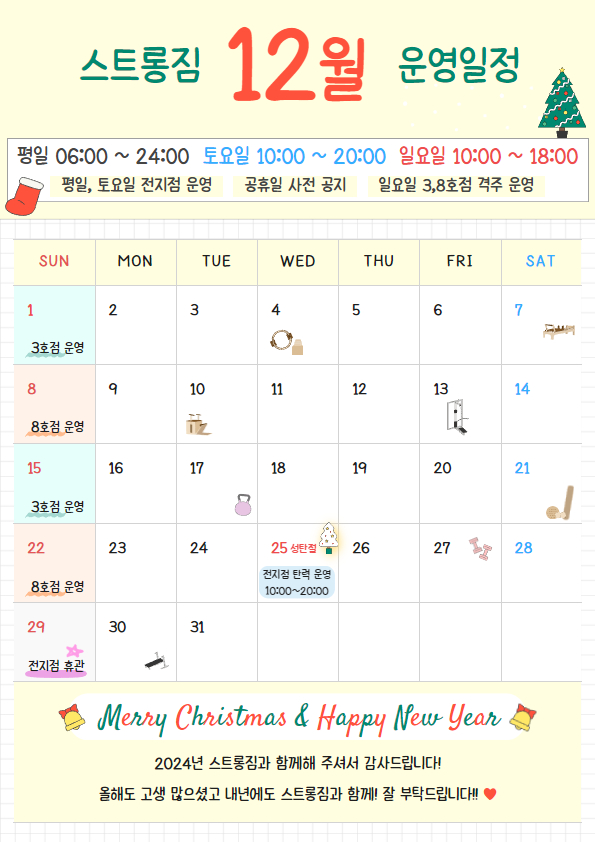 스트롱짐 12월 운영일정

평일 06:00 ~ 24:00 토요일 10:00 ~ 20:00 일요일 10:00 ~ 18:00

평일, 토요일 전지점 운영 공휴일 사전 공지 일요일 3,8호점 격주 운영

| SUN | MON | TUE | WED | THU | FRI | SAT |
|---|---|---|---|---|---|---|
| 1 3호점 운영 | 2 | 3 | 4 | 5 | 6 | 7 |
| 8 8호점 운영 | 9 | 10 | 11 | 12 | 13 | 14 |
| 15 3호점 운영 | 16 | 17 | 18 | 19 | 20 | 21 |
| 22 8호점 운영 | 23 | 24 | 25 성탄절 전지점 탄력 운영 10:00~20:00 | 26 | 27 | 28 |
| 29 전지점 휴관 | 30 | 31 | | | | |

Merry Christmas & Happy New Year

2024년 스트롱짐과 함께해 주셔서 감사드립니다!

올해도 고생 많으셨고 내년에도 스트롱짐과 함께! 잘 부탁드립니다!!